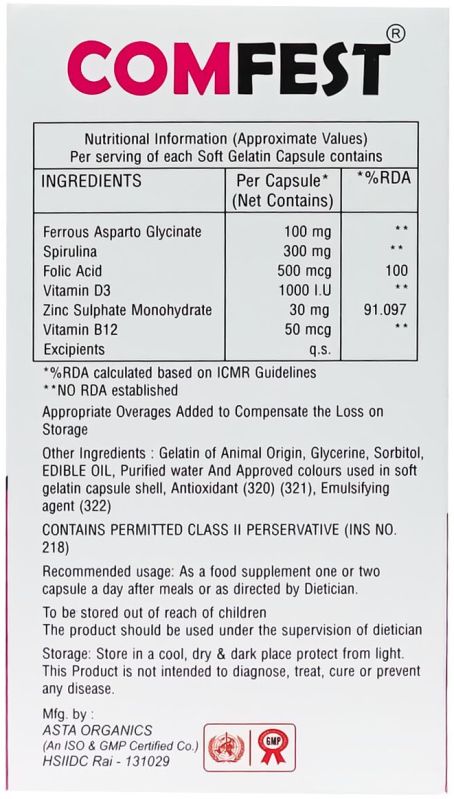 COMFEST®

Nutritional Information (Approximate Values)
Per serving of each Soft Gelatin Capsule contains

| INGREDIENTS | Per Capsule* (Net Contains) | *%RDA |
|---|---|---|
| Ferrous Asparto Glycinate | 100 mg | ** |
| Spirulina | 300 mg | ** |
| Folic Acid | 500 mcg | 100 |
| Vitamin D3 | 1000 I.U | ** |
| Zinc Sulphate Monohydrate | 30 mg | 91.097 |
| Vitamin B12 | 50 mcg | ** |
| Excipients | q.s. | |

*%RDA calculated based on ICMR Guidelines
**NO RDA established

Appropriate Overages Added to Compensate the Loss on Storage

Other Ingredients : Gelatin of Animal Origin, Glycerine, Sorbitol, EDIBLE OIL, Purified water And Approved colours used in soft gelatin capsule shell, Antioxidant (320) (321), Emulsifying agent (322)

CONTAINS PERMITTED CLASS II PERSERVATIVE (INS NO. 218)

Recommended usage: As a food supplement one or two capsule a day after meals or as directed by Dietician.

To be stored out of reach of children
The product should be used under the supervision of dietician

Storage: Store in a cool, dry & dark place protect from light. This Product is not intended to diagnose, treat, cure or prevent any disease.

Mfg. by :
ASTA ORGANICS
(An ISO & GMP Certified Co.)
HSIIDC Rai - 131029

GMP